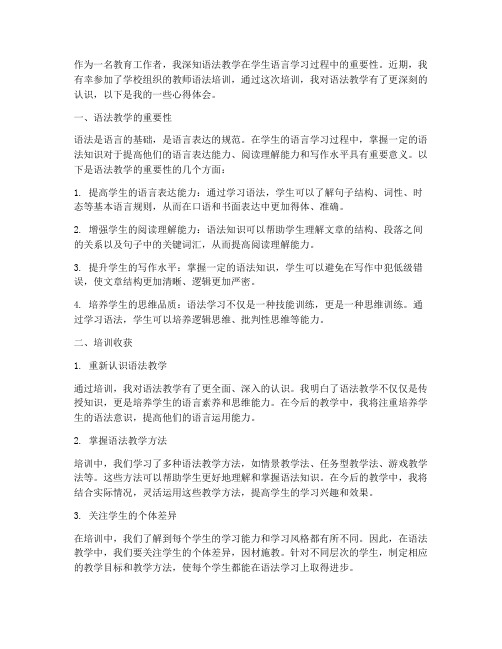 作为一名教育工作者，我深知语法教学在学生语言学习过程中的重要性。近期，我有幸参加了学校组织的教师语法培训，通过这次培训，我对语法教学有了更深刻的认识，以下是我的一些心得体会。

一、语法教学的重要性

语法是语言的基础，是语言表达的规范。在学生的语言学习过程中，掌握一定的语法知识对于提高他们的语言表达能力、阅读理解能力和写作水平具有重要意义。以下是语法教学的重要性的几个方面：

1. 提高学生的语言表达能力：通过学习语法，学生可以了解句子结构、词性、时态等基本语言规则，从而在口语和书面表达中更加得体、准确。

2. 增强学生的阅读理解能力：语法知识可以帮助学生理解文章的结构、段落之间的关系以及句子中的关键词汇，从而提高阅读理解能力。

3. 提升学生的写作水平：掌握一定的语法知识，学生可以避免在写作中犯低级错误，使文章结构更加清晰、逻辑更加严密。

4. 培养学生的思维品质：语法学习不仅是一种技能训练，更是一种思维训练。通过学习语法，学生可以培养逻辑思维、批判性思维等能力。

二、培训收获

1. 重新认识语法教学

通过培训，我对语法教学有了更全面、深入的认识。我明白了语法教学不仅仅是传授知识，更是培养学生的语言素养和思维能力。在今后的教学中，我将注重培养学生的语法意识，提高他们的语言运用能力。

2. 掌握语法教学方法

培训中，我们学习了多种语法教学方法，如情景教学法、任务型教学法、游戏教学法等。这些方法可以帮助学生更好地理解和掌握语法知识。在今后的教学中，我将结合实际情况，灵活运用这些教学方法，提高学生的学习兴趣和效果。

3. 关注学生的个体差异

在培训中，我们了解到每个学生的学习能力和学习风格都有所不同。因此，在语法教学中，我们要关注学生的个体差异，因材施教。针对不同层次的学生，制定相应的教学目标和教学方法，使每个学生都能在语法学习上取得进步。